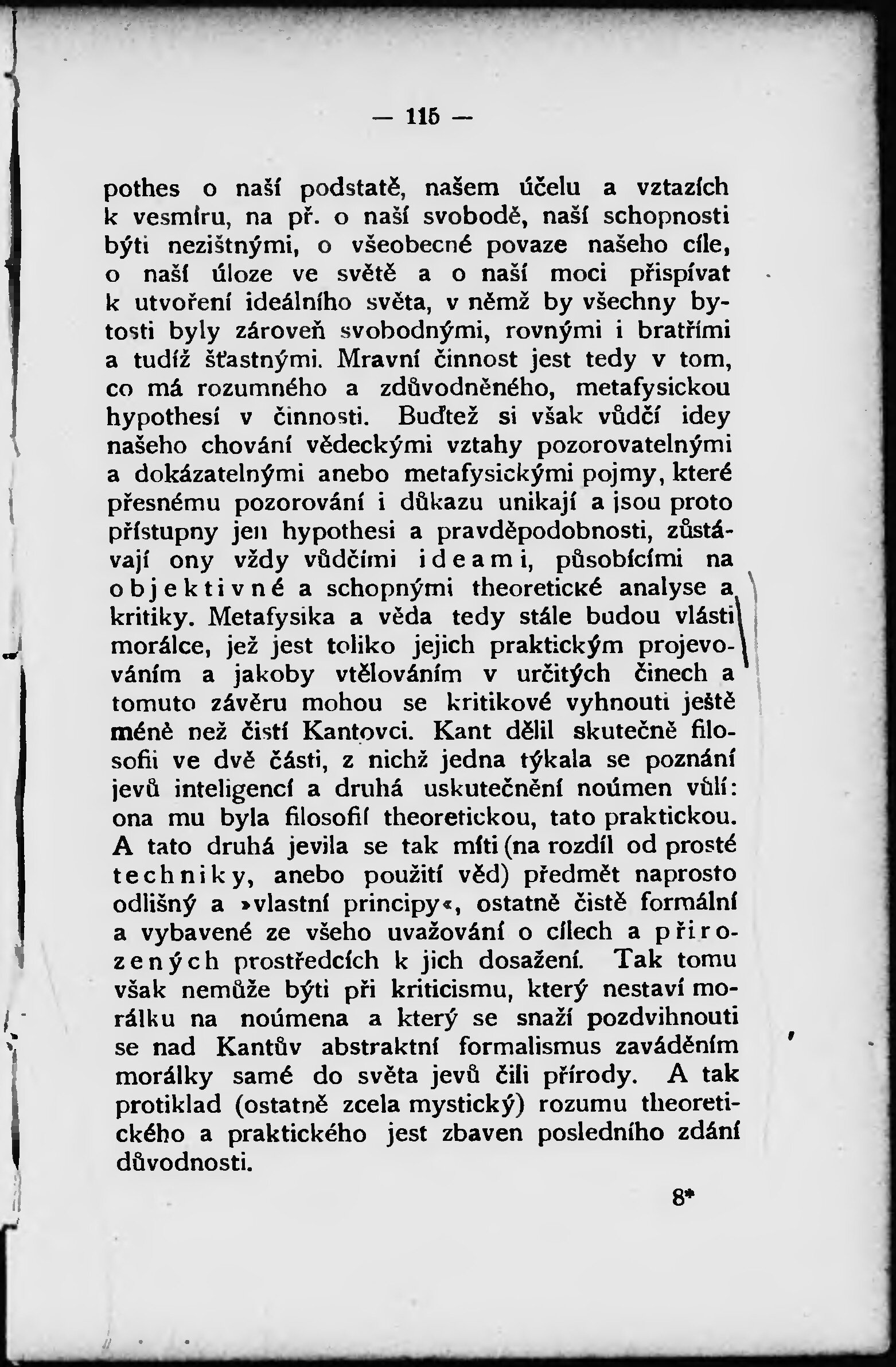 — 115 —

pothes o naší podstatě, našem účelu a vztazích k vesmíru, na př. o naší svobodě, naší schopnosti býti nezištnými, o všeobecné povaze našeho cíle, o naší úloze ve světě a o naší moci přispívat k utvoření ideálního světa, v němž by všechny bytosti byly zároveň svobodnými, rovnými i bratřími a tudíž šťastnými. Mravní činnost jest tedy v tom, co má rozumného a zdůvodněného, metafysickou hypothesí v činnosti. Buďtež si však vůdčí idey našeho chování vědeckými vztahy pozorovatelnými a dokázatelnými anebo metafysickými pojmy, které přesnému pozorování i důkazu unikají a jsou proto přístupny jen hypothesi a pravděpodobnosti, zůstávají ony vždy vůdčími ideami, působícími na objektivně a schopnými theoretické analyse a kritiky. Metafysika a věda tedy stále budou vlásti morálce, jež jest toliko jejich praktickým projevováním a jakoby vtělováním v určitých činech a tomuto závěru mohou se kritikové vyhnouti ještě méně než čistí Kantovci. Kant dělil skutečně filosofii ve dvě části, z nichž jedna týkala se poznání jevů inteligencí a druhá uskutečnění noúmen vůlí: ona mu byla filosofií theoretickou, tato praktickou. A tato druhá jevila se tak míti (na rozdíl od prosté techniky, anebo použití věd) předmět naprosto odlišný a »vlastní principy«, ostatně čistě formální a vybavené ze všeho uvažování o cílech a přirozených prostředcích k jich dosažení. Tak tomu však nemůže býti při kriticismu, který nestaví morálku na noúmena a který se snaží pozdvihnouti se nad Kantův abstraktní formalismus zaváděním morálky samé do světa jevů čili přírody. A tak protiklad (ostatně zcela mystický) rozumu theoretického a praktického jest zbaven posledního zdání důvodnosti.

8*